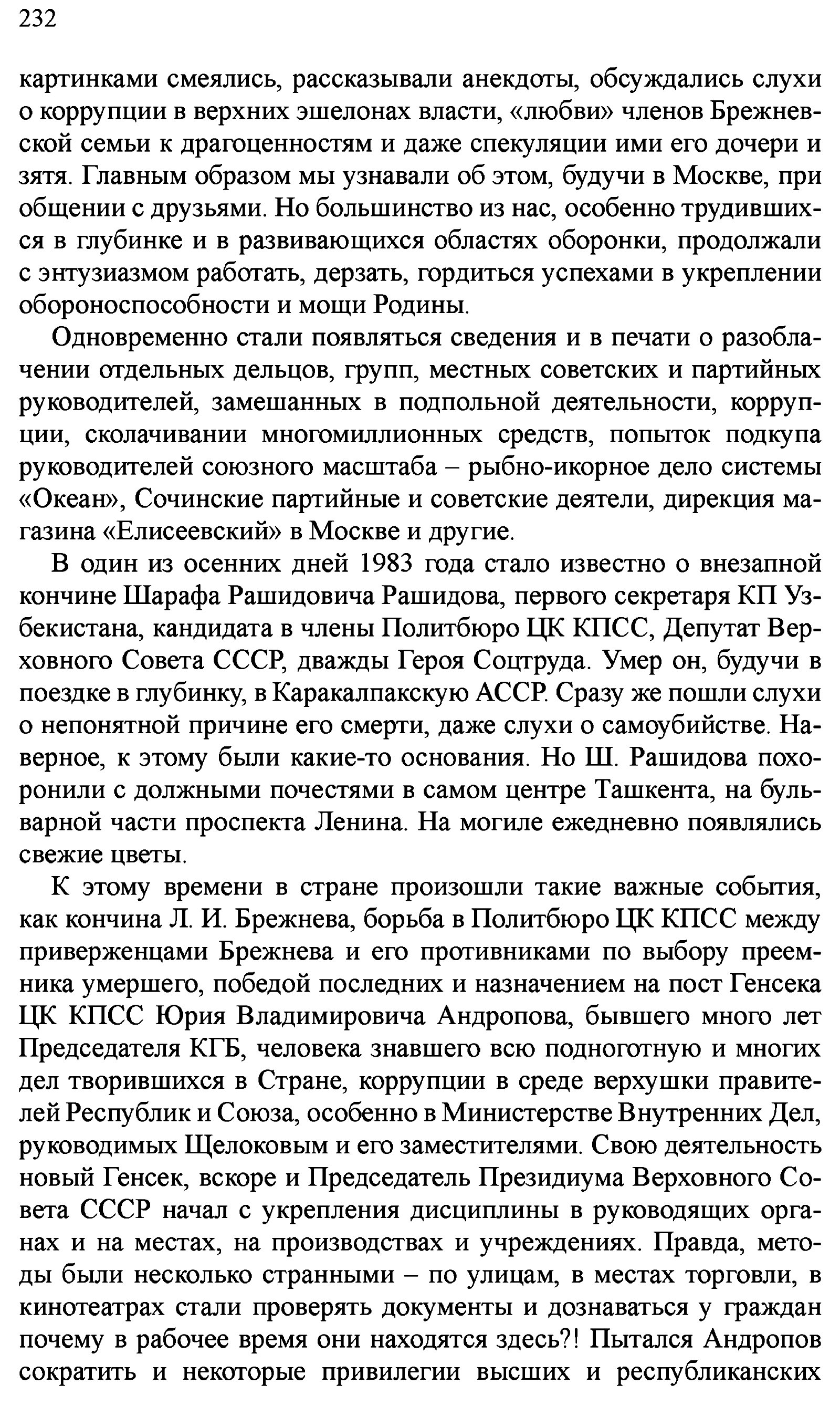 232

картинками смеялись, рассказывали анекдоты, обсуждались слухи о коррупции в верхних эшелонах власти, «любви» членов Брежневской семьи к драгоценностям и даже спекуляции ими его дочери и зятя. Главным образом мы узнавали об этом, будучи в Москве, при общении с друзьями. Но большинство из нас, особенно трудившихся в глубинке и в развивающихся областях оборонки, продолжали с энтузиазмом работать, дерзать, гордиться успехами в укреплении обороноспособности и мощи Родины.

Одновременно стали появляться сведения и в печати о разоблачении отдельных дельцов, групп, местных советских и партийных руководителей, замешанных в подпольной деятельности, коррупции, сколачивании многомиллионных средств, попыток подкупа руководителей союзного масштаба – рыбно-икорное дело системы «Океан», Сочинские партийные и советские деятели, дирекция магазина «Елисеевский» в Москве и другие.

В один из осенних дней 1983 года стало известно о внезапной кончине Шарафа Рашидовича Рашидова, первого секретаря КП Узбекистана, кандидата в члены Политбюро ЦК КПСС, Депутат Верховного Совета СССР, дважды Героя Соцтруда. Умер он, будучи в поездке в глубинку, в Каракалпакскую АССР. Сразу же пошли слухи о непонятной причине его смерти, даже слухи о самоубийстве. Наверное, к этому были какие-то основания. Но Ш. Рашидова похоронили с должными почестями в самом центре Ташкента, на бульварной части проспекта Ленина. На могиле ежедневно появлялись свежие цветы.

К этому времени в стране произошли такие важные события, как кончина Л. И. Брежнева, борьба в Политбюро ЦК КПСС между приверженцами Брежнева и его противниками по выбору преемника умершего, победой последних и назначением на пост Генсека ЦК КПСС Юрия Владимировича Андропова, бывшего много лет Председателя КГБ, человека знавшего всю подноготную и многих дел творившихся в Стране, коррупции в среде верхушки правителей Республик и Союза, особенно в Министерстве Внутренних Дел, руководимых Щелоковым и его заместителями. Свою деятельность новый Генсек, вскоре и Председатель Президиума Верховного Совета СССР начал с укрепления дисциплины в руководящих органах и на местах, на производствах и учреждениях. Правда, методы были несколько странными – по улицам, в местах торговли, в кинотеатрах стали проверять документы и дознаваться у граждан почему в рабочее время они находятся здесь?! Пытался Андропов сократить и некоторые привилегии высших и республиканских